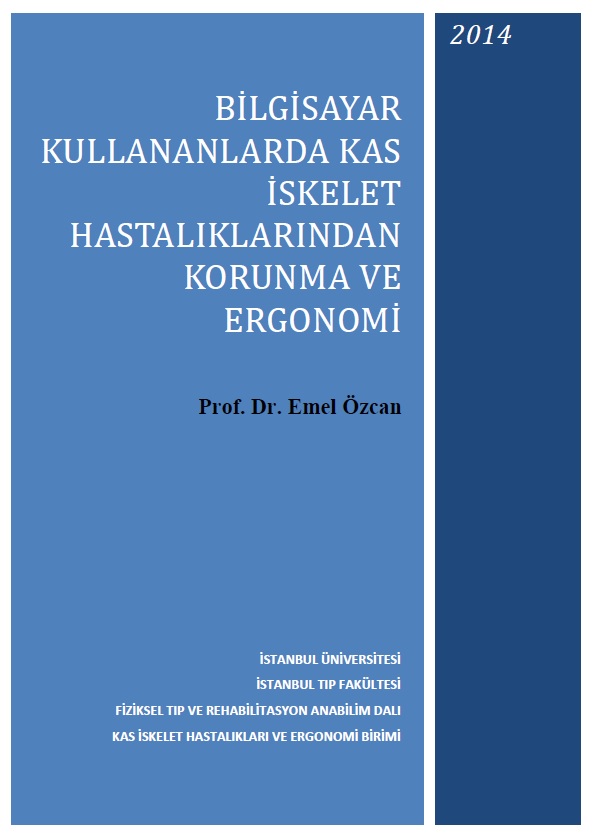 2014

BİLGİSAYAR KULLANANLARDA KAS İSKELET HASTALIKLARINDAN KORUNMA VE ERGONOMİ

Prof. Dr. Emel Özcan

İSTANBUL ÜNİVERSİTESİ
İSTANBUL TIP FAKÜLTESİ
FİZİKSEL TIP VE REHABİLİTASYON ANABİLİM DALI
KAS İSKELET HASTALIKLARI VE ERGONOMİ BİRİMİ